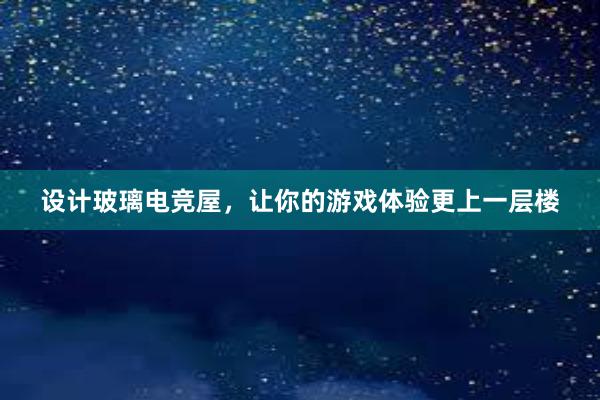 设计玻璃电竞屋，让你的游戏体验更上一层楼